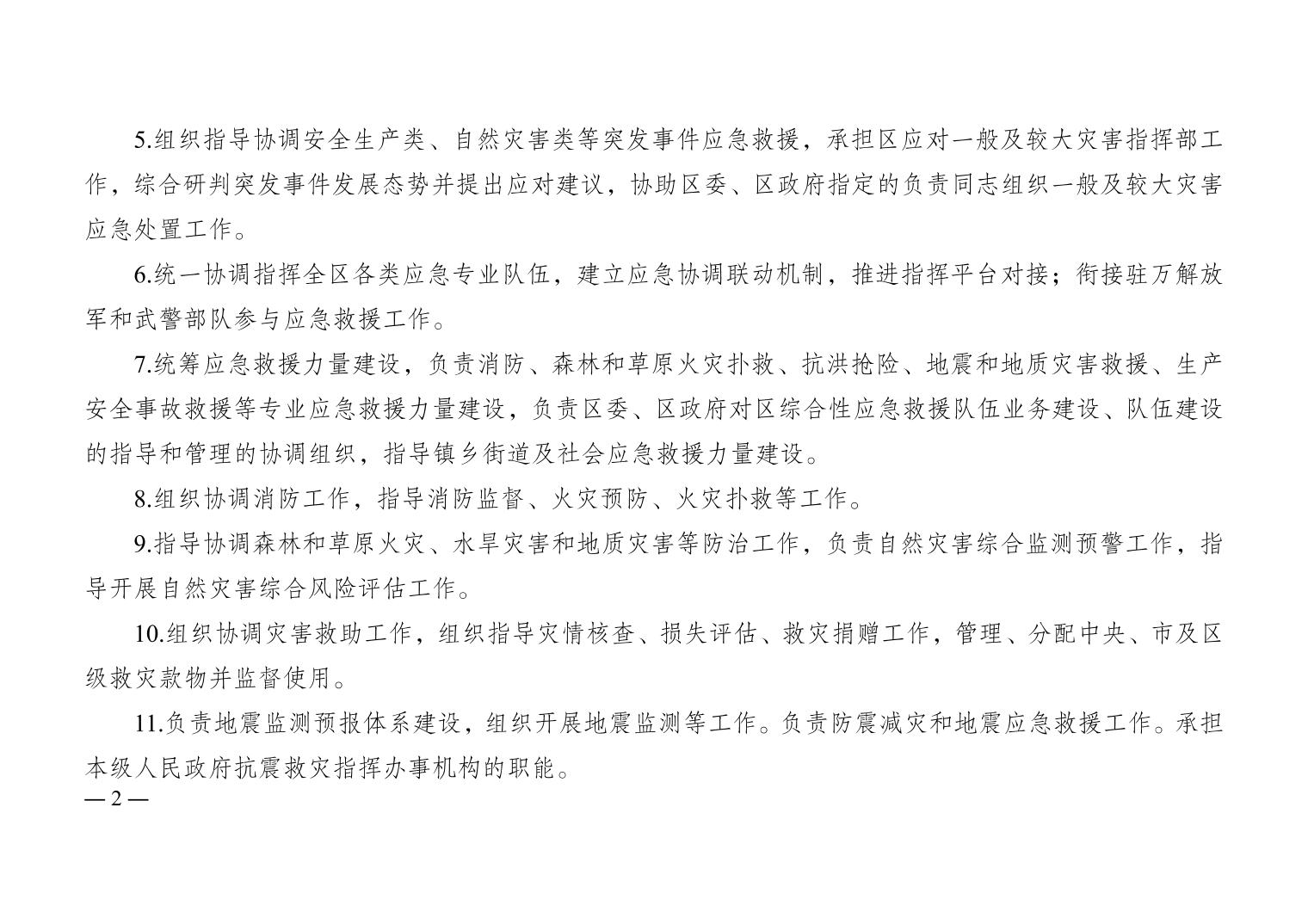 5.组织指导协调安全生产类、自然灾害类等突发事件应急救援，承担区应对一般及较大灾害指挥部工作，综合研判突发事件发展态势并提出应对建议，协助区委、区政府指定的负责同志组织一般及较大灾害应急处置工作。

6.统一协调指挥全区各类应急专业队伍，建立应急协调联动机制，推进指挥平台对接；衔接驻万解放军和武警部队参与应急救援工作。

7.统筹应急救援力量建设，负责消防、森林和草原火灾扑救、抗洪抢险、地震和地质灾害救援、生产安全事故救援等专业应急救援力量建设，负责区委、区政府对区综合性应急救援队伍业务建设、队伍建设的指导和管理的协调组织，指导镇乡街道及社会应急救援力量建设。

8.组织协调消防工作，指导消防监督、火灾预防、火灾扑救等工作。

9.指导协调森林和草原火灾、水旱灾害和地质灾害等防治工作，负责自然灾害综合监测预警工作，指导开展自然灾害综合风险评估工作。

10.组织协调灾害救助工作，组织指导灾情核查、损失评估、救灾捐赠工作，管理、分配中央、市及区级救灾款物并监督使用。

11.负责地震监测预报体系建设，组织开展地震监测等工作。负责防震减灾和地震应急救援工作。承担本级人民政府抗震救灾指挥办事机构的职能。

— 2 —